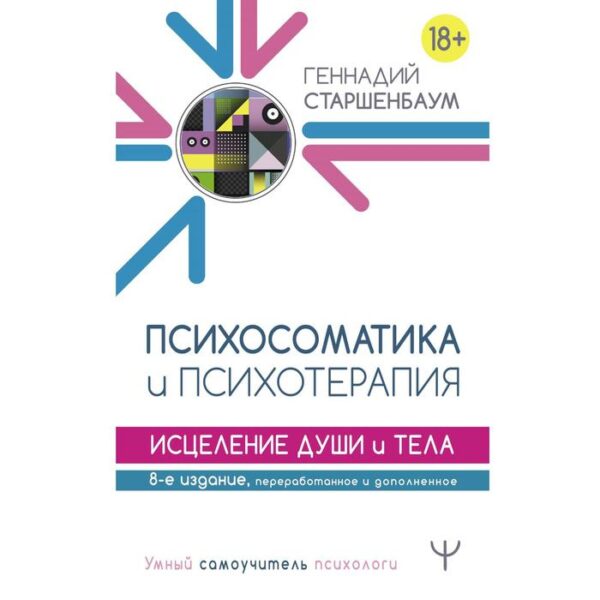 18+

ГЕННАДИЙ СТАРШЕНБАУМ

ПСИХОСОМАТИКА и ПСИХОТЕРАПИЯ

ИСЦЕЛЕНИЕ ДУШИ и ТЕЛА

8-е издание, переработанное и дополненное

Умный самоучитель психологи

Ψ